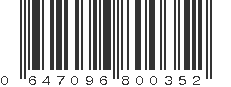 0 647096 800352